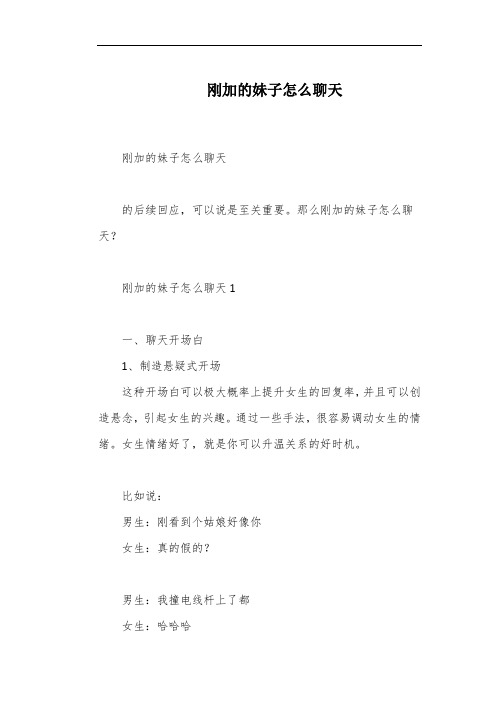 刚加的妹子怎么聊天

刚加的妹子怎么聊天

的后续回应，可以说是至关重要。那么刚加的妹子怎么聊天？

刚加的妹子怎么聊天 1

一、聊天开场白

1、制造悬疑式开场

这种开场白可以极大概率上提升女生的回复率，并且可以创造悬念，引起女生的兴趣。通过一些手法，很容易调动女生的情绪。女生情绪好了，就是你可以升温关系的好时机。

比如说：

男生：刚看到个姑娘好像你

女生：真的假的？

男生：我撞电线杆上了都

女生：哈哈哈